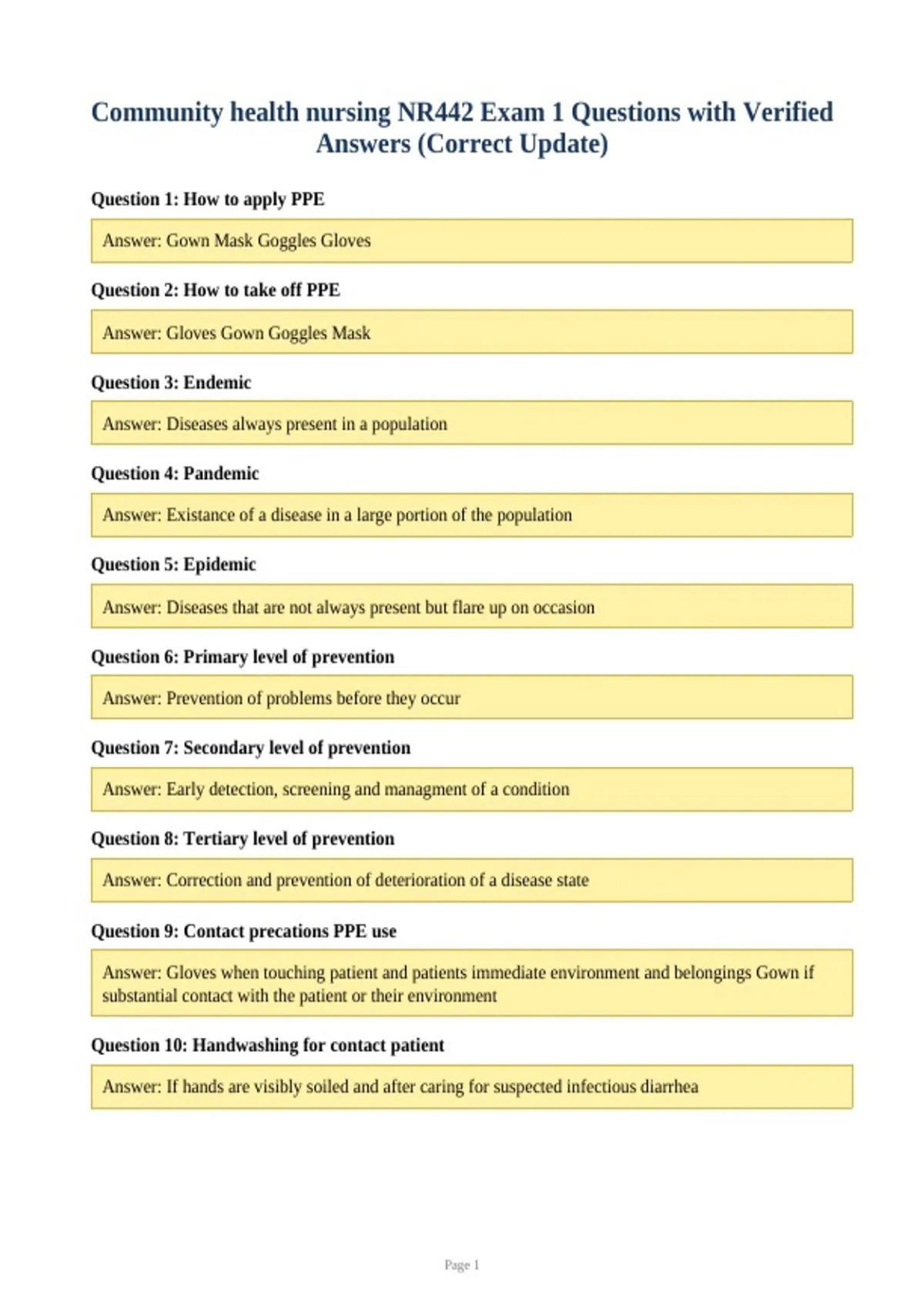 Community health nursing NR442 Exam 1 Questions with Verified Answers (Correct Update)

Question 1: How to apply PPE

Answer: Gown Mask Goggles Gloves

Question 2: How to take off PPE

Answer: Gloves Gown Goggles Mask

Question 3: Endemic

Answer: Diseases always present in a population

Question 4: Pandemic

Answer: Existance of a disease in a large portion of the population

Question 5: Epidemic

Answer: Diseases that are not always present but flare up on occasion

Question 6: Primary level of prevention

Answer: Prevention of problems before they occur

Question 7: Secondary level of prevention

Answer: Early detection, screening and managment of a condition

Question 8: Tertiary level of prevention

Answer: Correction and prevention of deterioration of a disease state

Question 9: Contact precations PPE use

Answer: Gloves when touching patient and patients immediate environment and belongings Gown if substantial contact with the patient or their environment

Question 10: Handwashing for contact patient

Answer: If hands are visibly soiled and after caring for suspected infectious diarrhea

Page 1